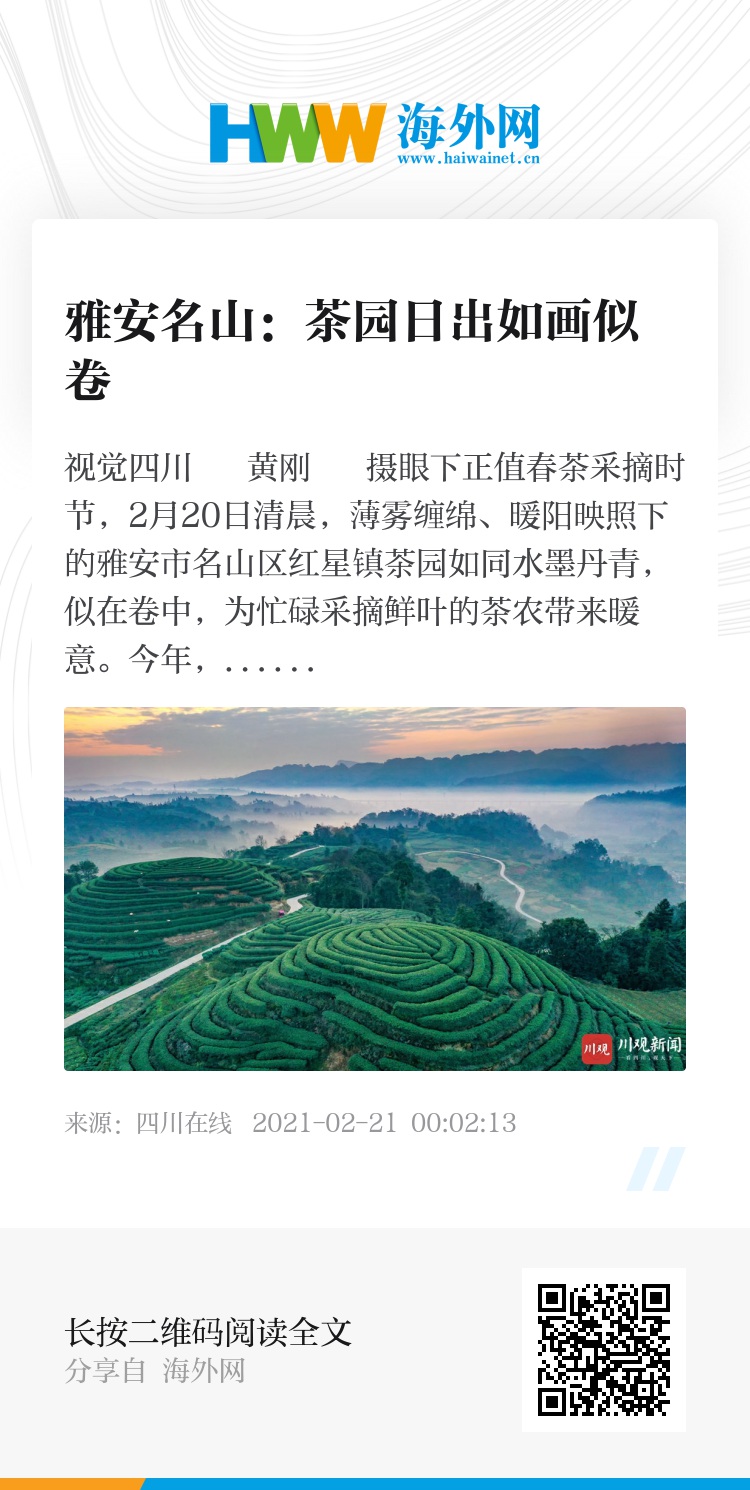 HWW 海外网
www.haiwainet.cn

雅安名山：茶园日出如画似卷

视觉四川 黄刚 摄眼下正值春茶采摘时节，2月20日清晨，薄雾缠绵、暖阳映照下的雅安市名山区红星镇茶园如同水墨丹青，似在卷中，为忙碌采摘鲜叶的茶农带来暖意。今年，......

川观 川观新闻

来源：四川在线 2021-02-21 00:02:13

长按二维码阅读全文
分享自 海外网